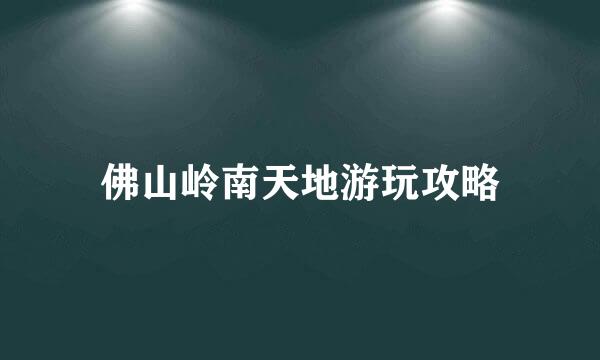 佛山岭南天地游玩攻略